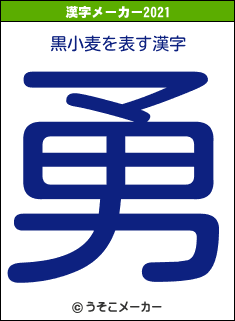 漢字メーカー2021

黒小麦を表す漢字

勇

© うそこメーカー